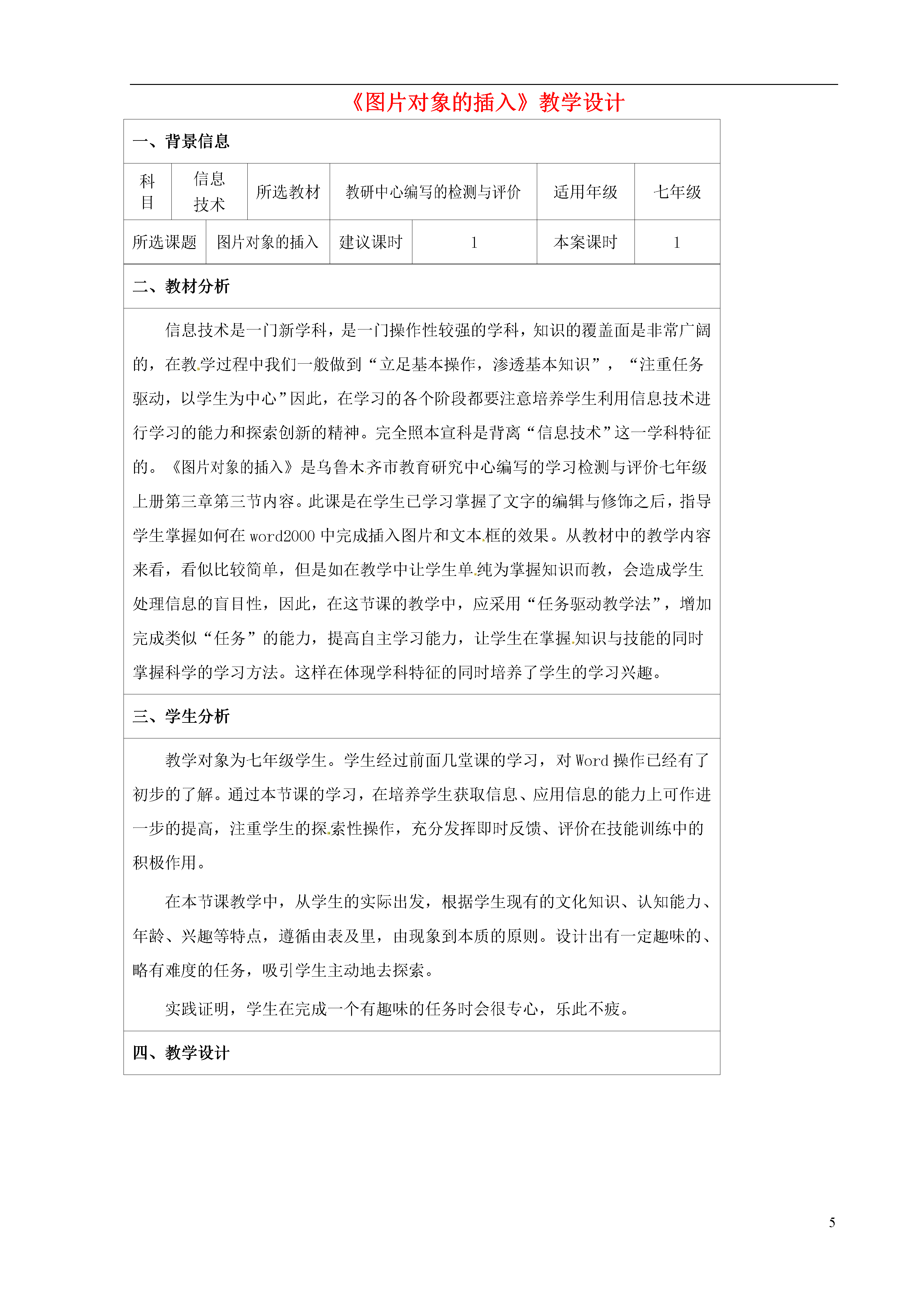 《图片对象的插入》教学设计

一、背景信息

| 科目 | 信息技术 | 所选教材 | 教研中心编写的检测与评价 | 适用年级 | 七年级 |
|---|---|---|---|---|---|
| 所选课题 | 图片对象的插入 | 建议课时 | 1 | 本案课时 | 1 |

二、教材分析

信息技术是一门新学科，是一门操作性较强的学科，知识的覆盖面是非常广阔的，在教学过程中我们一般做到“立足基本操作，渗透基本知识”，“注重任务驱动，以学生为中心”因此，在学习的各个阶段都要注意培养学生利用信息技术进行学习的能力和探索创新的精神。完全照本宣科是背离“信息技术”这一学科特征的。《图片对象的插入》是乌鲁木齐市教育研究中心编写的学习检测与评价七年级上册第三章第三节内容。此课是在学生已学习掌握了文字的编辑与修饰之后，指导学生掌握如何在 word2000 中完成插入图片和文本框的效果。从教材中的教学内容来看，看似比较简单，但是如在教学中让学生单纯为掌握知识而教，会造成学生处理信息的盲目性，因此，在这节课的教学中，应采用“任务驱动教学法”，增加完成类似“任务”的能力，提高自主学习能力，让学生在掌握知识与技能的同时掌握科学的学习方法。这样在体现学科特征的同时培养了学生的学习兴趣。

三、学生分析

教学对象为七年级学生。学生经过前面几堂课的学习，对 Word 操作已经有了初步的了解。通过本节课的学习，在培养学生获取信息、应用信息的能力上可作进一步的提高，注重学生的探索性操作，充分发挥即时反馈、评价在技能训练中的积极作用。

在本节课教学中，从学生的实际出发，根据学生现有的文化知识、认知能力、年龄、兴趣等特点，遵循由表及里，由现象到本质的原则。设计出有一定趣味的、略有难度的任务，吸引学生主动地去探索。

实践证明，学生在完成一个有趣味的任务时会很专心，乐此不疲。

四、教学设计

5